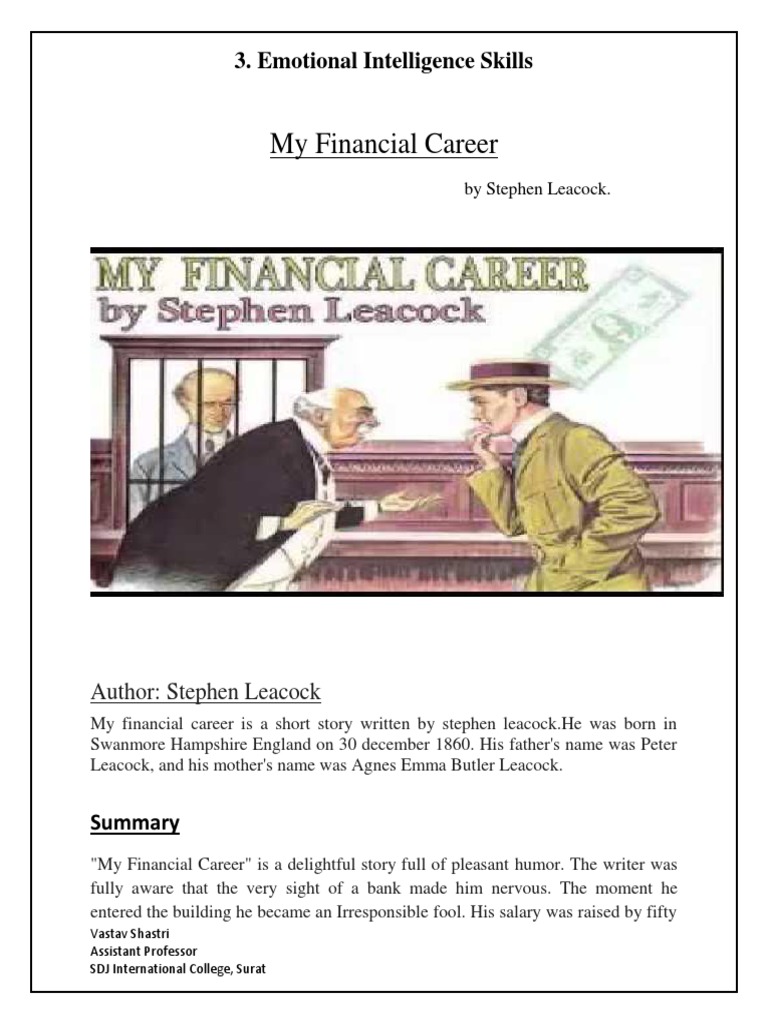 3. Emotional Intelligence Skills

My Financial Career

by Stephen Leacock.

MY FINANCIAL CAREER
by Stephen Leacock

Author: Stephen Leacock

My financial career is a short story written by stephen leacock.He was born in Swanmore Hampshire England on 30 december 1860. His father's name was Peter Leacock, and his mother's name was Agnes Emma Butler Leacock.

Summary

"My Financial Career" is a delightful story full of pleasant humor. The writer was fully aware that the very sight of a bank made him nervous. The moment he entered the building he became an Irresponsible fool. His salary was raised by fifty

Vastav Shastri
Assistant Professor
SDJ International College, Surat